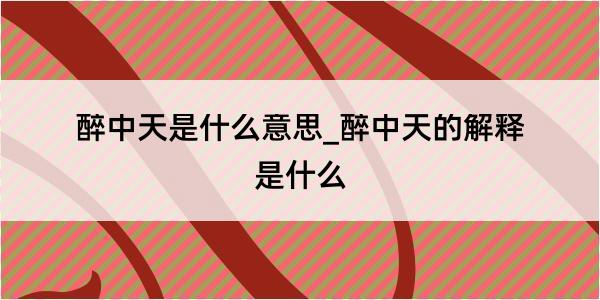 醉中天是什么意思_醉中天的解释是什么